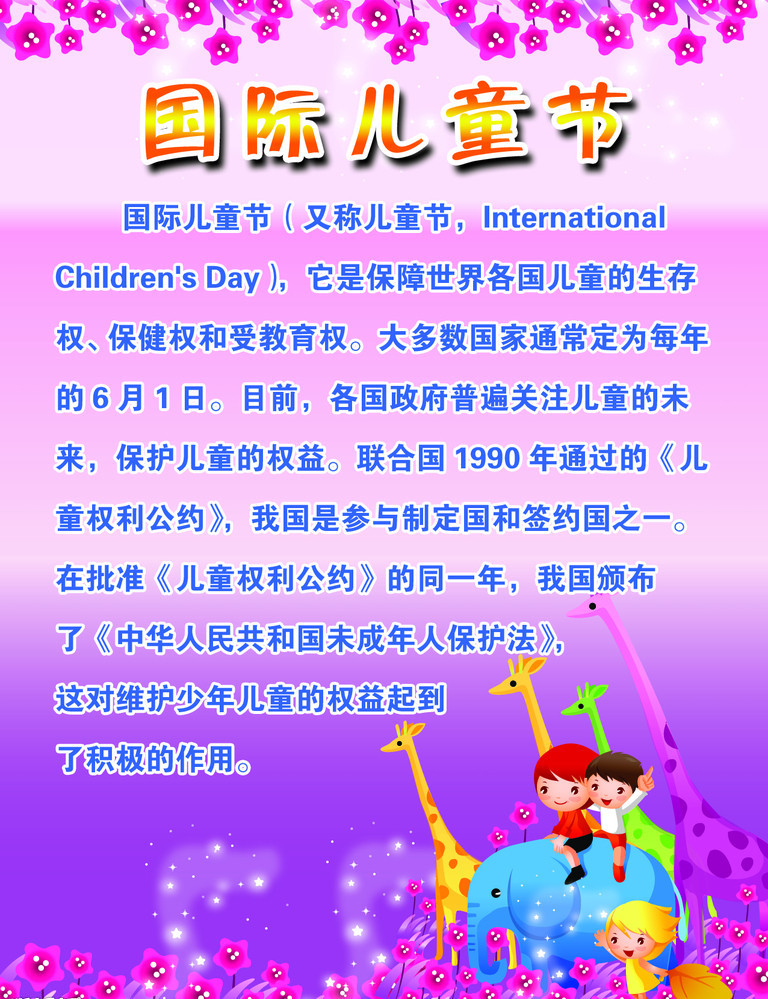 国际儿童节

国际儿童节（又称儿童节，International Children's Day），它是保障世界各国儿童的生存权、保健权和受教育权。大多数国家通常定为每年的6月1日。目前，各国政府普遍关注儿童的未来，保护儿童的权益。联合国1990年通过的《儿童权利公约》，我国是参与制定国和签约国之一。在批准《儿童权利公约》的同一年，我国颁布了《中华人民共和国未成年人保护法》，这对维护少年儿童的权益起到了积极的作用。